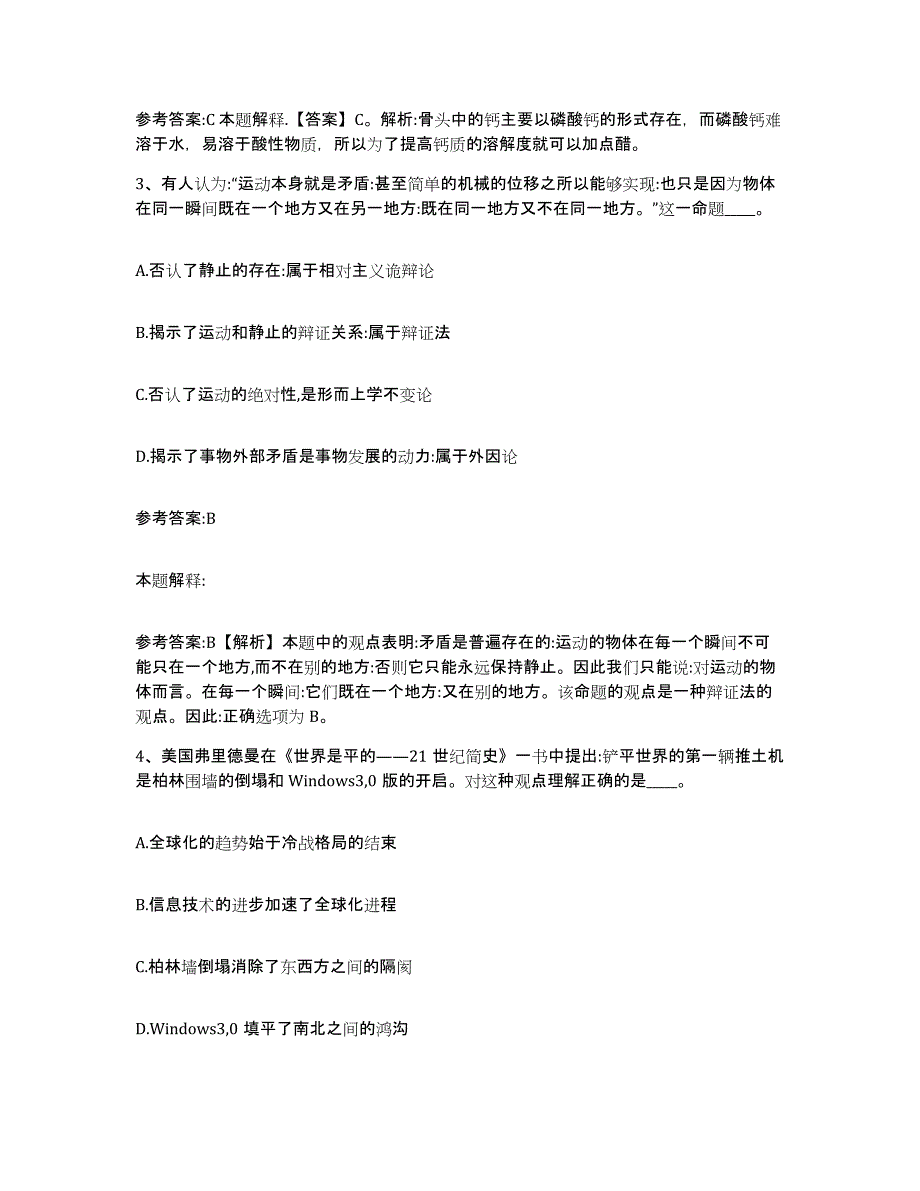 参考答案:C 本题解释.【答案】C。解析:骨头中的钙主要以磷酸钙的形式存在，而磷酸钙难溶于水，易溶于酸性物质，所以为了提高钙质的溶解度就可以加点醋。

3、有人认为:“运动本身就是矛盾:甚至简单的机械的位移之所以能够实现:也只是因为物体在同一瞬间既在一个地方又在另一地方:既在同一地方又不在同一地方。”这一命题____。

A.否认了静止的存在:属于相对主义诡辩论

B.揭示了运动和静止的辩证关系:属于辩证法

C.否认了运动的绝对性,是形而上学不变论

D.揭示了事物外部矛盾是事物发展的动力:属于外因论

参考答案:B

本题解释:

参考答案:B【解析】本题中的观点表明:矛盾是普遍存在的:运动的物体在每一个瞬间不可能只在一个地方,而不在别的地方:否则它只能永远保持静止。因此我们只能说:对运动的物体而言。在每一个瞬间:它们既在一个地方:又在别的地方。该命题的观点是一种辩证法的观点。因此:正确选项为 B。

4、美国弗里德曼在《世界是平的——21 世纪简史》一书中提出:铲平世界的第一辆推土机是柏林围墙的倒塌和 Windows3,0 版的开启。对这种观点理解正确的是____。

A.全球化的趋势始于冷战格局的结束

B.信息技术的进步加速了全球化进程

C.柏林墙倒塌消除了东西方之间的隔阂

D.Windows3,0 填平了南北之间的鸿沟